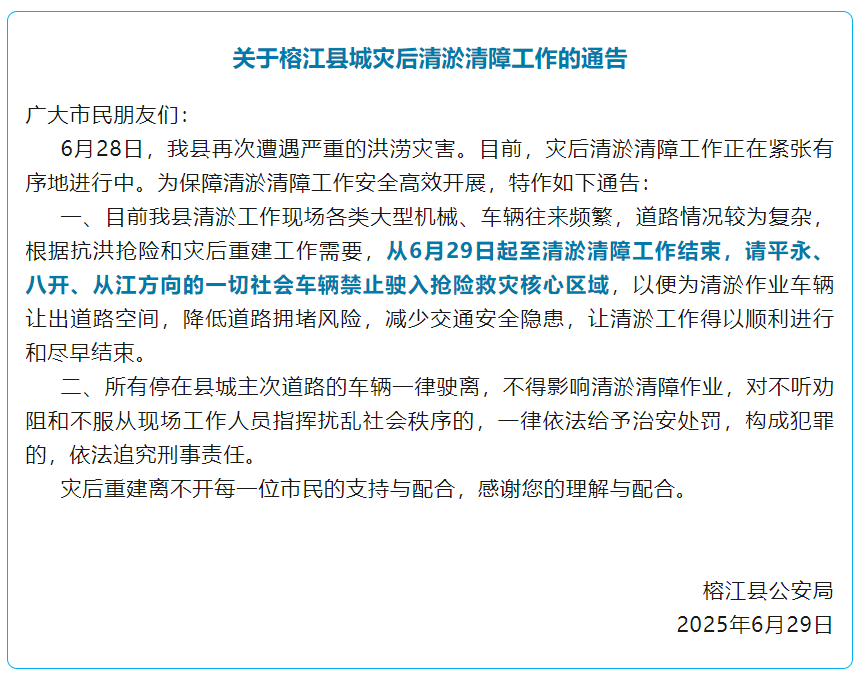 关于榕江县城灾后清淤清障工作的通告

广大市民朋友们：

6月28日，我县再次遭遇严重的洪涝灾害。目前，灾后清淤清障工作正在紧张有序地进行中。为保障清淤清障工作安全高效开展，特作如下通告：

一、目前我县清淤工作现场各类大型机械、车辆往来频繁，道路情况较为复杂，根据抗洪抢险和灾后重建工作需要，从6月29日起至清淤清障工作结束，请平永、八开、从江方向的一切社会车辆禁止驶入抢险救灾核心区域，以便为清淤作业车辆让出道路空间，降低道路拥堵风险，减少交通安全隐患，让清淤工作得以顺利进行和尽早结束。

二、所有停在县城主次道路的车辆一律驶离，不得影响清淤清障作业，对不听劝阻和不服从现场工作人员指挥扰乱社会秩序的，一律依法给予治安处罚，构成犯罪的，依法追究刑事责任。

灾后重建离不开每一位市民的支持与配合，感谢您的理解与配合。

榕江县公安局
2025年6月29日